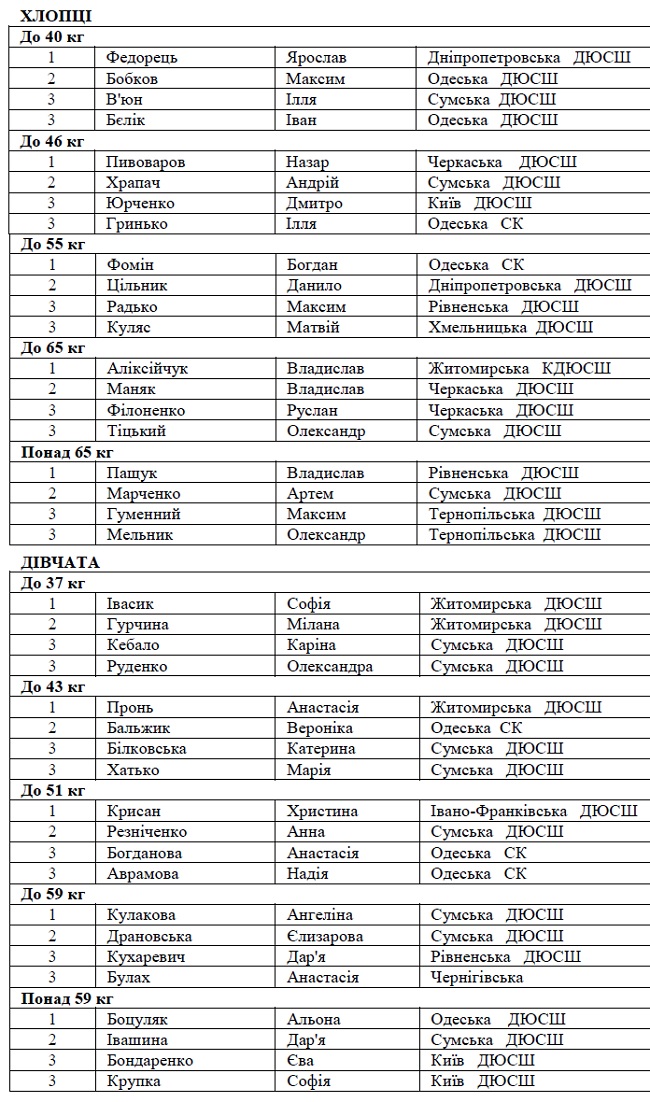 ХЛОПЦІ

| До 40 кг | | | |
|---|---|---|---|
| 1 | Федорець | Ярослав | Дніпропетровська ДЮСШ |
| 2 | Бобков | Максим | Одеська ДЮСШ |
| 3 | В'юн | Ілля | Сумська ДЮСШ |
| 3 | Бєлік | Іван | Одеська ДЮСШ |
| До 46 кг | | | |
| 1 | Пивоваров | Назар | Черкаська ДЮСШ |
| 2 | Храпач | Андрій | Сумська ДЮСШ |
| 3 | Юрченко | Дмитро | Київ ДЮСШ |
| 3 | Гринько | Ілля | Одеська СК |
| До 55 кг | | | |
| 1 | Фомін | Богдан | Одеська СК |
| 2 | Цільник | Данило | Дніпропетровська ДЮСШ |
| 3 | Радько | Максим | Рівненська ДЮСШ |
| 3 | Куляс | Матвій | Хмельницька ДЮСШ |
| До 65 кг | | | |
| 1 | Аліксійчук | Владислав | Житомирська КДЮСШ |
| 2 | Маняк | Владислав | Черкаська ДЮСШ |
| 3 | Філоненко | Руслан | Черкаська ДЮСШ |
| 3 | Тіцький | Олександр | Сумська ДЮСШ |
| Понад 65 кг | | | |
| 1 | Пащук | Владислав | Рівненська ДЮСШ |
| 2 | Марченко | Артем | Сумська ДЮСШ |
| 3 | Гуменний | Максим | Тернопільська ДЮСШ |
| 3 | Мельник | Олександр | Тернопільська ДЮСШ |

ДІВЧАТА

| До 37 кг | | | |
|---|---|---|---|
| 1 | Івасик | Софія | Житомирська ДЮСШ |
| 2 | Гурчина | Мілана | Житомирська ДЮСШ |
| 3 | Кебало | Каріна | Сумська ДЮСШ |
| 3 | Руденко | Олександра | Сумська ДЮСШ |
| До 43 кг | | | |
| 1 | Пронь | Анастасія | Житомирська ДЮСШ |
| 2 | Бальжик | Вероніка | Одеська СК |
| 3 | Білковська | Катерина | Сумська ДЮСШ |
| 3 | Хатько | Марія | Сумська ДЮСШ |
| До 51 кг | | | |
| 1 | Крисан | Христина | Івано-Франківська ДЮСШ |
| 2 | Резніченко | Анна | Сумська ДЮСШ |
| 3 | Богданова | Анастасія | Одеська СК |
| 3 | Аврамова | Надія | Одеська СК |
| До 59 кг | | | |
| 1 | Кулакова | Ангеліна | Сумська ДЮСШ |
| 2 | Драновська | Єлизарова | Сумська ДЮСШ |
| 3 | Кухаревич | Дар'я | Рівненська ДЮСШ |
| 3 | Булах | Анастасія | Чернігівська |
| Понад 59 кг | | | |
| 1 | Боцуляк | Альона | Одеська ДЮСШ |
| 2 | Івашина | Дар'я | Сумська ДЮСШ |
| 3 | Бондаренко | Єва | Київ ДЮСШ |
| 3 | Крупка | Софія | Київ ДЮСШ |